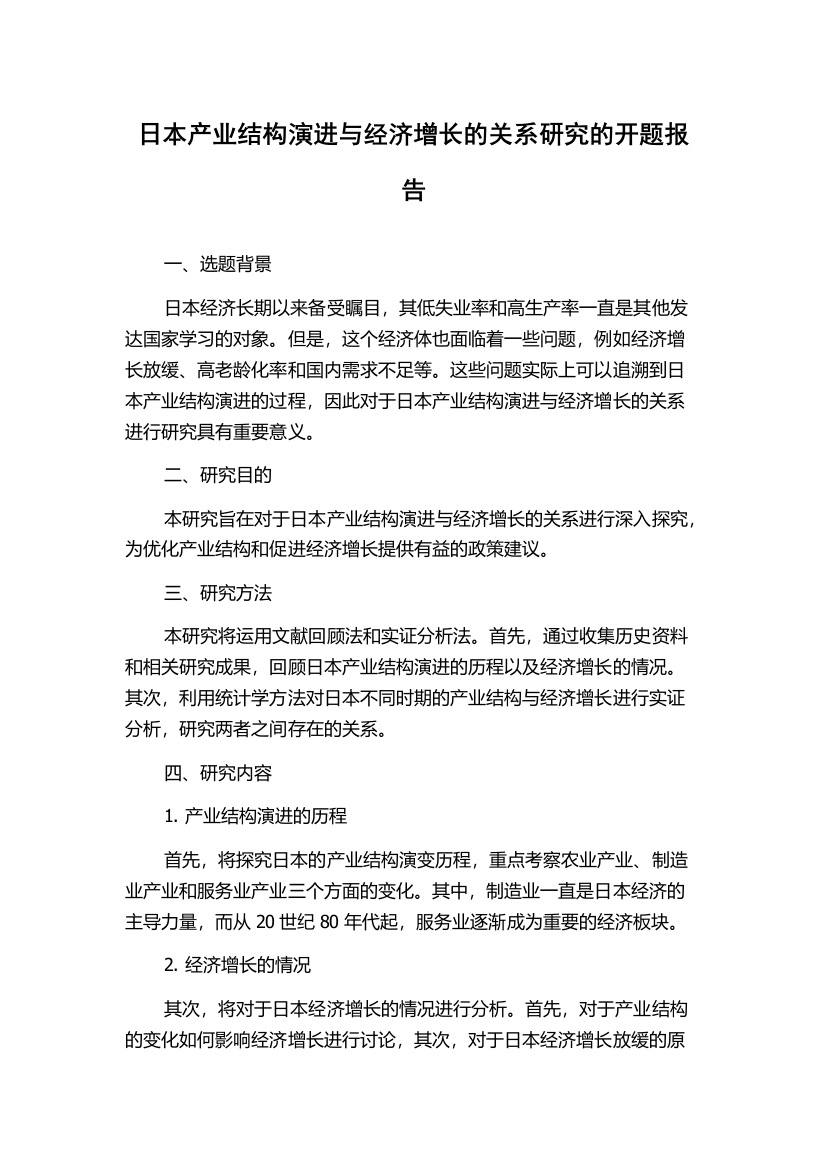 日本产业结构演进与经济增长的关系研究的开题报告

一、选题背景

日本经济长期以来备受瞩目，其低失业率和高生产率一直是其他发达国家学习的对象。但是，这个经济体也面临着一些问题，例如经济增长放缓、高老龄化率和国内需求不足等。这些问题实际上可以追溯到日本产业结构演进的过程，因此对于日本产业结构演进与经济增长的关系进行研究具有重要意义。

二、研究目的

本研究旨在对于日本产业结构演进与经济增长的关系进行深入探究，为优化产业结构和促进经济增长提供有益的政策建议。

三、研究方法

本研究将运用文献回顾法和实证分析法。首先，通过收集历史资料和相关研究成果，回顾日本产业结构演进的历程以及经济增长的情况。其次，利用统计学方法对日本不同时期的产业结构与经济增长进行实证分析，研究两者之间存在的关系。

四、研究内容

1. 产业结构演进的历程

首先，将探究日本的产业结构演变历程，重点考察农业产业、制造业产业和服务业产业三个方面的变化。其中，制造业一直是日本经济的主导力量，而从 20 世纪 80 年代起，服务业逐渐成为重要的经济板块。

2. 经济增长的情况

其次，将对于日本经济增长的情况进行分析。首先，对于产业结构的变化如何影响经济增长进行讨论，其次，对于日本经济增长放缓的原